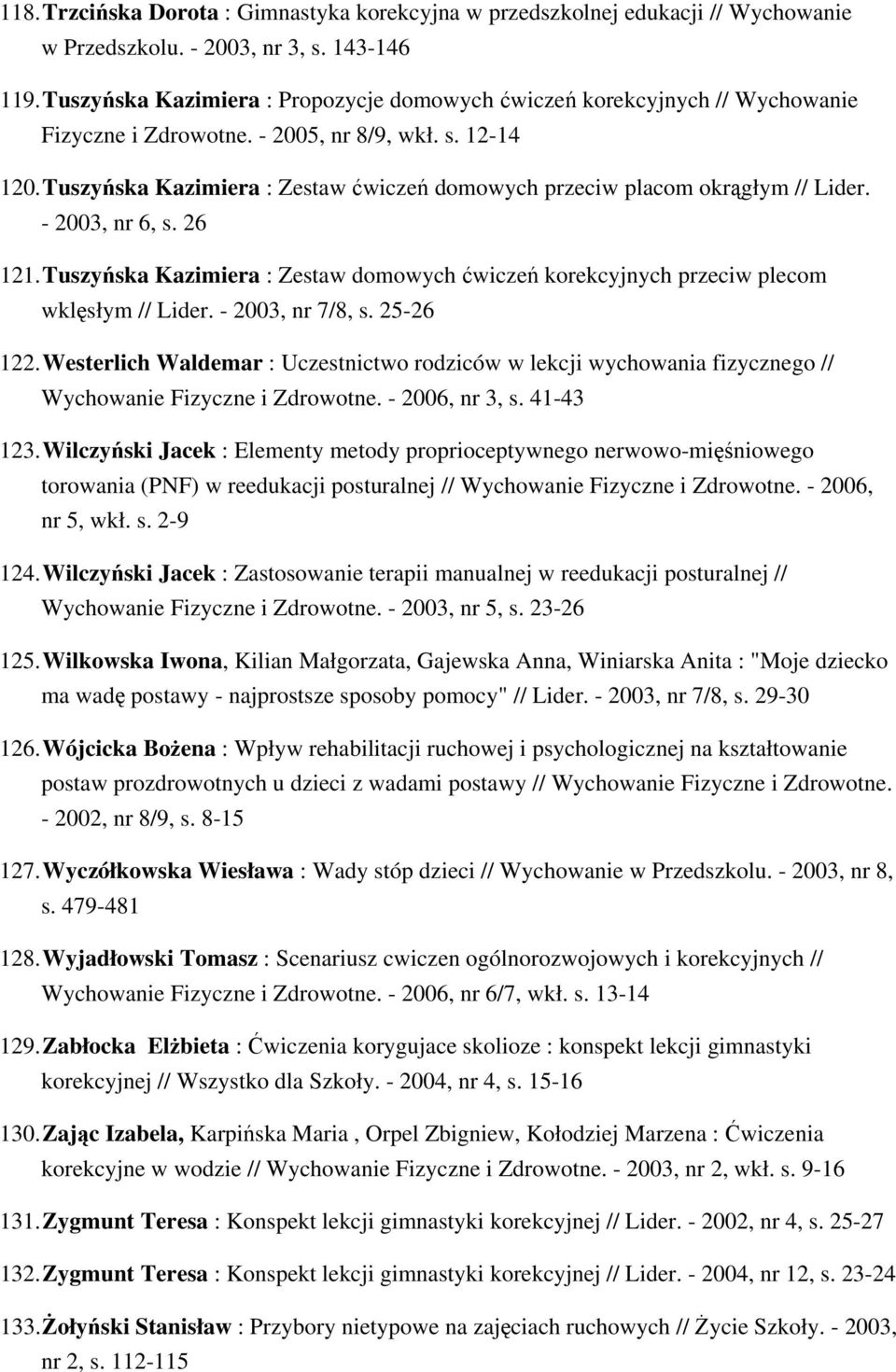 118. Trzcińska Dorota : Gimnastyka korekcyjna w przedszkolnej edukacji // Wychowanie w Przedszkolu. - 2003, nr 3, s. 143-146

119. Tuszyńska Kazimiera : Propozycje domowych ćwiczeń korekcyjnych // Wychowanie Fizyczne i Zdrowotne. - 2005, nr 8/9, wkł. s. 12-14

120. Tuszyńska Kazimiera : Zestaw ćwiczeń domowych przeciw placom okrągłym // Lider. - 2003, nr 6, s. 26

121. Tuszyńska Kazimiera : Zestaw domowych ćwiczeń korekcyjnych przeciw plecom wklęsłym // Lider. - 2003, nr 7/8, s. 25-26

122. Westerlich Waldemar : Uczestnictwo rodziców w lekcji wychowania fizycznego // Wychowanie Fizyczne i Zdrowotne. - 2006, nr 3, s. 41-43

123. Wilczyński Jacek : Elementy metody proprioceptywnego nerwowo-mięśniowego torowania (PNF) w reedukacji posturalnej // Wychowanie Fizyczne i Zdrowotne. - 2006, nr 5, wkł. s. 2-9

124. Wilczyński Jacek : Zastosowanie terapii manualnej w reedukacji posturalnej // Wychowanie Fizyczne i Zdrowotne. - 2003, nr 5, s. 23-26

125. Wilkowska Iwona, Kilian Małgorzata, Gajewska Anna, Winiarska Anita : "Moje dziecko ma wadę postawy - najprostsze sposoby pomocy" // Lider. - 2003, nr 7/8, s. 29-30

126. Wójcicka Bożena : Wpływ rehabilitacji ruchowej i psychologicznej na kształtowanie postaw prozdrowotnych u dzieci z wadami postawy // Wychowanie Fizyczne i Zdrowotne. - 2002, nr 8/9, s. 8-15

127. Wyczółkowska Wiesława : Wady stóp dzieci // Wychowanie w Przedszkolu. - 2003, nr 8, s. 479-481

128. Wyjadłowski Tomasz : Scenariusz cwiczen ogólnorozwojowych i korekcyjnych // Wychowanie Fizyczne i Zdrowotne. - 2006, nr 6/7, wkł. s. 13-14

129. Zabłocka Elżbieta : Ćwiczenia korygujace skolioze : konspekt lekcji gimnastyki korekcyjnej // Wszystko dla Szkoły. - 2004, nr 4, s. 15-16

130. Zając Izabela, Karpińska Maria , Orpel Zbigniew, Kołodziej Marzena : Ćwiczenia korekcyjne w wodzie // Wychowanie Fizyczne i Zdrowotne. - 2003, nr 2, wkł. s. 9-16

131. Zygmunt Teresa : Konspekt lekcji gimnastyki korekcyjnej // Lider. - 2002, nr 4, s. 25-27

132. Zygmunt Teresa : Konspekt lekcji gimnastyki korekcyjnej // Lider. - 2004, nr 12, s. 23-24

133. Żołyński Stanisław : Przybory nietypowe na zajęciach ruchowych // Życie Szkoły. - 2003, nr 2, s. 112-115